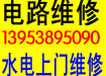 电路维修
13953895090
水电上门维修